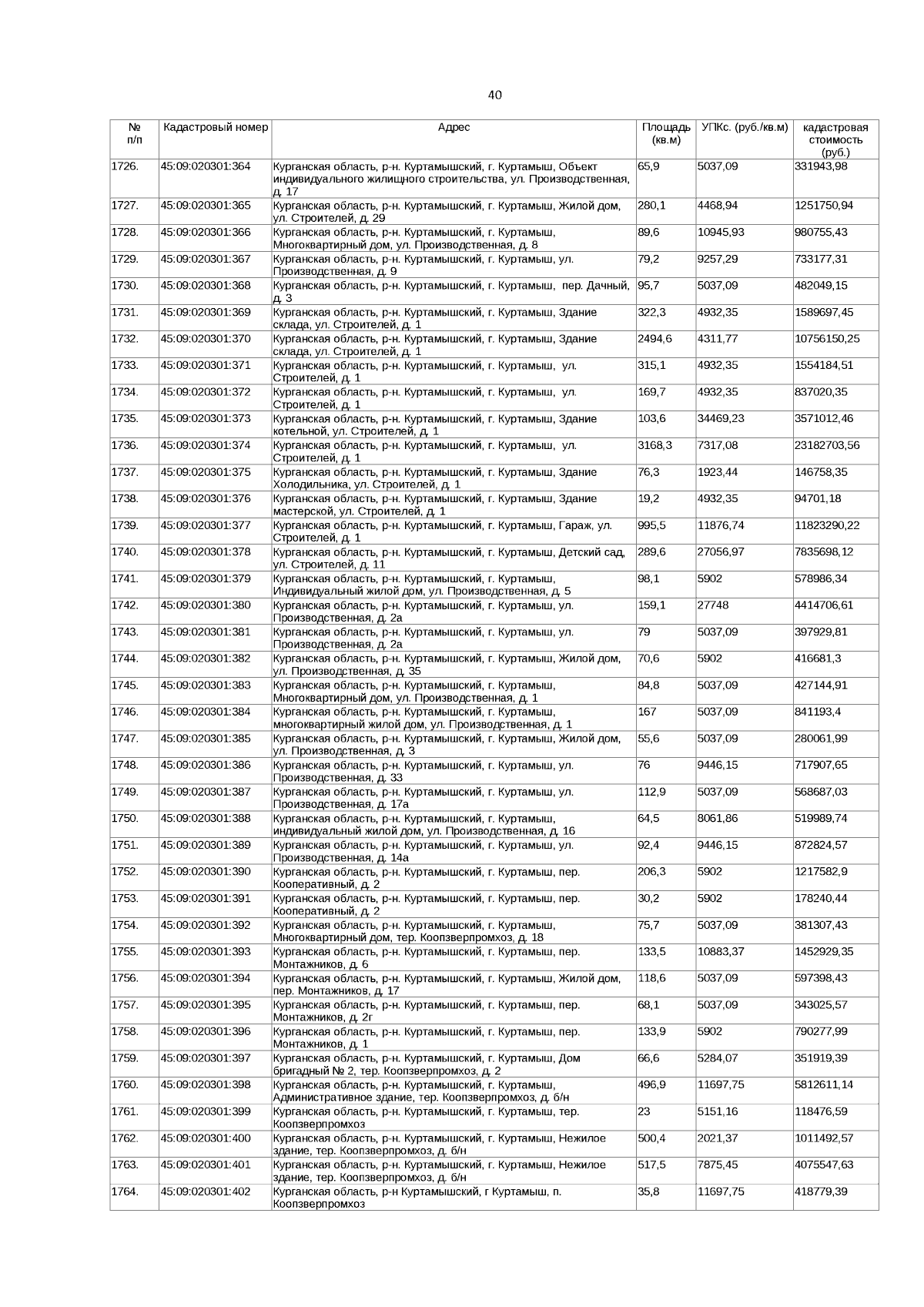 40

| № п/п | Кадастровый номер | Адрес | Площадь (кв.м) | УПКс. (руб./кв.м) | кадастровая стоимость (руб.) |
|---|---|---|---|---|---|
| 1726. | 45:09:020301:364 | Курганская область, р-н. Куртамышский, г. Куртамыш, Объект индивидуального жилищного строительства, ул. Производственная, д. 17 | 65,9 | 5037,09 | 331943,98 |
| 1727. | 45:09:020301:365 | Курганская область, р-н. Куртамышский, г. Куртамыш, Жилой дом, ул. Строителей, д. 29 | 280,1 | 4468,94 | 1251750,94 |
| 1728. | 45:09:020301:366 | Курганская область, р-н. Куртамышский, г. Куртамыш, Многоквартирный дом, ул. Производственная, д. 8 | 89,6 | 10945,93 | 980755,43 |
| 1729. | 45:09:020301:367 | Курганская область, р-н. Куртамышский, г. Куртамыш, ул. Производственная, д. 9 | 79,2 | 9257,29 | 733177,31 |
| 1730. | 45:09:020301:368 | Курганская область, р-н. Куртамышский, г. Куртамыш, пер. Дачный, д. 3 | 95,7 | 5037,09 | 482049,15 |
| 1731. | 45:09:020301:369 | Курганская область, р-н. Куртамышский, г. Куртамыш, Здание склада, ул. Строителей, д. 1 | 322,3 | 4932,35 | 1589697,45 |
| 1732. | 45:09:020301:370 | Курганская область, р-н. Куртамышский, г. Куртамыш, Здание склада, ул. Строителей, д. 1 | 2494,6 | 4311,77 | 10756150,25 |
| 1733. | 45:09:020301:371 | Курганская область, р-н. Куртамышский, г. Куртамыш, ул. Строителей, д. 1 | 315,1 | 4932,35 | 1554184,51 |
| 1734. | 45:09:020301:372 | Курганская область, р-н. Куртамышский, г. Куртамыш, ул. Строителей, д. 1 | 169,7 | 4932,35 | 837020,35 |
| 1735. | 45:09:020301:373 | Курганская область, р-н. Куртамышский, г. Куртамыш, Здание котельной, ул. Строителей, д. 1 | 103,6 | 34469,23 | 3571012,46 |
| 1736. | 45:09:020301:374 | Курганская область, р-н. Куртамышский, г. Куртамыш, ул. Строителей, д. 1 | 3168,3 | 7317,08 | 23182703,56 |
| 1737. | 45:09:020301:375 | Курганская область, р-н. Куртамышский, г. Куртамыш, Здание Холодильника, ул. Строителей, д. 1 | 76,3 | 1923,44 | 146758,35 |
| 1738. | 45:09:020301:376 | Курганская область, р-н. Куртамышский, г. Куртамыш, Здание мастерской, ул. Строителей, д. 1 | 19,2 | 4932,35 | 94701,18 |
| 1739. | 45:09:020301:377 | Курганская область, р-н. Куртамышский, г. Куртамыш, Гараж, ул. Строителей, д. 1 | 995,5 | 11876,74 | 11823290,22 |
| 1740. | 45:09:020301:378 | Курганская область, р-н. Куртамышский, г. Куртамыш, Детский сад, ул. Строителей, д. 11 | 289,6 | 27056,97 | 7835698,12 |
| 1741. | 45:09:020301:379 | Курганская область, р-н. Куртамышский, г. Куртамыш, Индивидуальный жилой дом, ул. Производственная, д. 5 | 98,1 | 5902 | 578986,34 |
| 1742. | 45:09:020301:380 | Курганская область, р-н. Куртамышский, г. Куртамыш, ул. Производственная, д. 2а | 159,1 | 27748 | 4414706,61 |
| 1743. | 45:09:020301:381 | Курганская область, р-н. Куртамышский, г. Куртамыш, ул. Производственная, д. 2а | 79 | 5037,09 | 397929,81 |
| 1744. | 45:09:020301:382 | Курганская область, р-н. Куртамышский, г. Куртамыш, Жилой дом, ул. Производственная, д. 35 | 70,6 | 5902 | 416681,3 |
| 1745. | 45:09:020301:383 | Курганская область, р-н. Куртамышский, г. Куртамыш, Многоквартирный дом, ул. Производственная, д. 1 | 84,8 | 5037,09 | 427144,91 |
| 1746. | 45:09:020301:384 | Курганская область, р-н. Куртамышский, г. Куртамыш, многоквартирный жилой дом, ул. Производственная, д. 1 | 167 | 5037,09 | 841193,4 |
| 1747. | 45:09:020301:385 | Курганская область, р-н. Куртамышский, г. Куртамыш, Жилой дом, ул. Производственная, д. 3 | 55,6 | 5037,09 | 280061,99 |
| 1748. | 45:09:020301:386 | Курганская область, р-н. Куртамышский, г. Куртамыш, ул. Производственная, д. 33 | 76 | 9446,15 | 717907,65 |
| 1749. | 45:09:020301:387 | Курганская область, р-н. Куртамышский, г. Куртамыш, ул. Производственная, д. 17а | 112,9 | 5037,09 | 568687,03 |
| 1750. | 45:09:020301:388 | Курганская область, р-н. Куртамышский, г. Куртамыш, индивидуальный жилой дом, ул. Производственная, д. 16 | 64,5 | 8061,86 | 519989,74 |
| 1751. | 45:09:020301:389 | Курганская область, р-н. Куртамышский, г. Куртамыш, ул. Производственная, д. 14а | 92,4 | 9446,15 | 872824,57 |
| 1752. | 45:09:020301:390 | Курганская область, р-н. Куртамышский, г. Куртамыш, пер. Кооперативный, д. 2 | 206,3 | 5902 | 1217582,9 |
| 1753. | 45:09:020301:391 | Курганская область, р-н. Куртамышский, г. Куртамыш, пер. Кооперативный, д. 2 | 30,2 | 5902 | 178240,44 |
| 1754. | 45:09:020301:392 | Курганская область, р-н. Куртамышский, г. Куртамыш, Многоквартирный дом, тер. Коопзверпромхоз, д. 18 | 75,7 | 5037,09 | 381307,43 |
| 1755. | 45:09:020301:393 | Курганская область, р-н. Куртамышский, г. Куртамыш, пер. Монтажников, д. 6 | 133,5 | 10883,37 | 1452929,35 |
| 1756. | 45:09:020301:394 | Курганская область, р-н. Куртамышский, г. Куртамыш, Жилой дом, пер. Монтажников, д. 17 | 118,6 | 5037,09 | 597398,43 |
| 1757. | 45:09:020301:395 | Курганская область, р-н. Куртамышский, г. Куртамыш, пер. Монтажников, д. 2г | 68,1 | 5037,09 | 343025,57 |
| 1758. | 45:09:020301:396 | Курганская область, р-н. Куртамышский, г. Куртамыш, пер. Монтажников, д. 1 | 133,9 | 5902 | 790277,99 |
| 1759. | 45:09:020301:397 | Курганская область, р-н. Куртамышский, г. Куртамыш, Дом бригадный № 2, тер. Коопзверпромхоз, д. 2 | 66,6 | 5284,07 | 351919,39 |
| 1760. | 45:09:020301:398 | Курганская область, р-н. Куртамышский, г. Куртамыш, Административное здание, тер. Коопзверпромхоз, д. б/н | 496,9 | 11697,75 | 5812611,14 |
| 1761. | 45:09:020301:399 | Курганская область, р-н. Куртамышский, г. Куртамыш, тер. Коопзверпромхоз | 23 | 5151,16 | 118476,59 |
| 1762. | 45:09:020301:400 | Курганская область, р-н. Куртамышский, г. Куртамыш, Нежилое здание, тер. Коопзверпромхоз, д. б/н | 500,4 | 2021,37 | 1011492,57 |
| 1763. | 45:09:020301:401 | Курганская область, р-н. Куртамышский, г. Куртамыш, Нежилое здание, тер. Коопзверпромхоз, д. б/н | 517,5 | 7875,45 | 4075547,63 |
| 1764. | 45:09:020301:402 | Курганская область, р-н Куртамышский, г Куртамыш, п. Коопзверпромхоз | 35,8 | 11697,75 | 418779,39 |